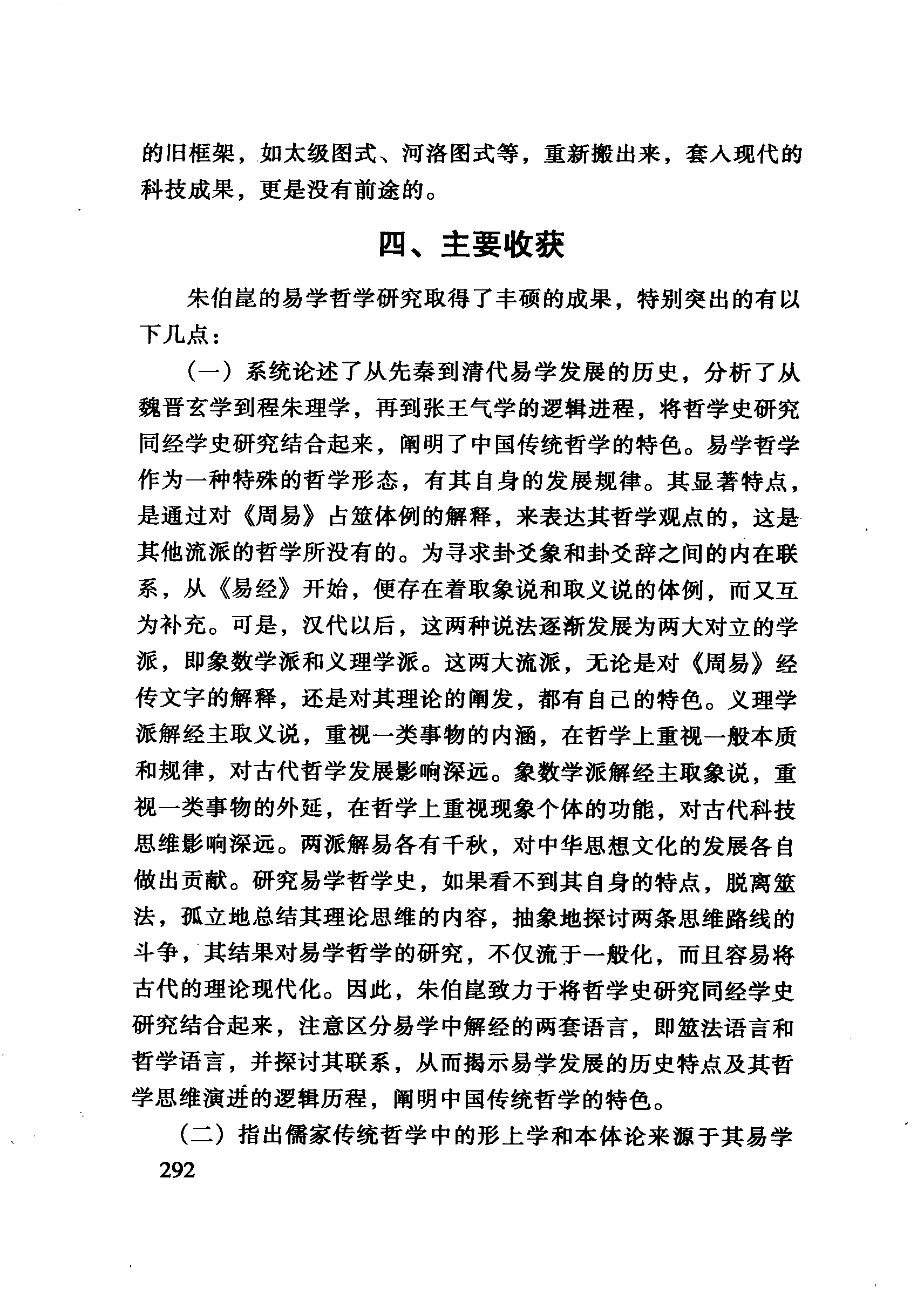 的旧框架，如太级图式、河洛图式等，重新搬出来，套入现代的科技成果，更是没有前途的。

四、主要收获

朱伯崑的易学哲学研究取得了丰硕的成果，特别突出的有以下几点：

（一）系统论述了从先秦到清代易学发展的历史，分析了从魏晋玄学到程朱理学，再到张王气学的逻辑进程，将哲学史研究同经学史研究结合起来，阐明了中国传统哲学的特色。易学哲学作为一种特殊的哲学形态，有其自身的发展规律。其显著特点，是通过对《周易》占筮体例的解释，来表达其哲学观点的，这是其他流派的哲学所没有的。为寻求卦爻象和卦爻辞之间的内在联系，从《易经》开始，便存在着取象说和取义说的体例，而又互为补充。可是，汉代以后，这两种说法逐渐发展为两大对立的学派，即象数学派和义理学派。这两大流派，无论是对《周易》经传文字的解释，还是对其理论的阐发，都有自己的特色。义理学派解经主取义说，重视一类事物的内涵，在哲学上重视一般本质和规律，对古代哲学发展影响深远。象数学派解经主取象说，重视一类事物的外延，在哲学上重视现象个体的功能，对古代科技思维影响深远。两派解易各有千秋，对中华思想文化的发展各自做出贡献。研究易学哲学史，如果看不到其自身的特点，脱离筮法，孤立地总结其理论思维的内容，抽象地探讨两条思维路线的斗争，其结果对易学哲学的研究，不仅流于一般化，而且容易将古代的理论现代化。因此，朱伯崑致力于将哲学史研究同经学史研究结合起来，注意区分易学中解经的两套语言，即筮法语言和哲学语言，并探讨其联系，从而揭示易学发展的历史特点及其哲学思维演进的逻辑历程，阐明中国传统哲学的特色。

（二）指出儒家传统哲学中的形上学和本体论来源于其易学

292